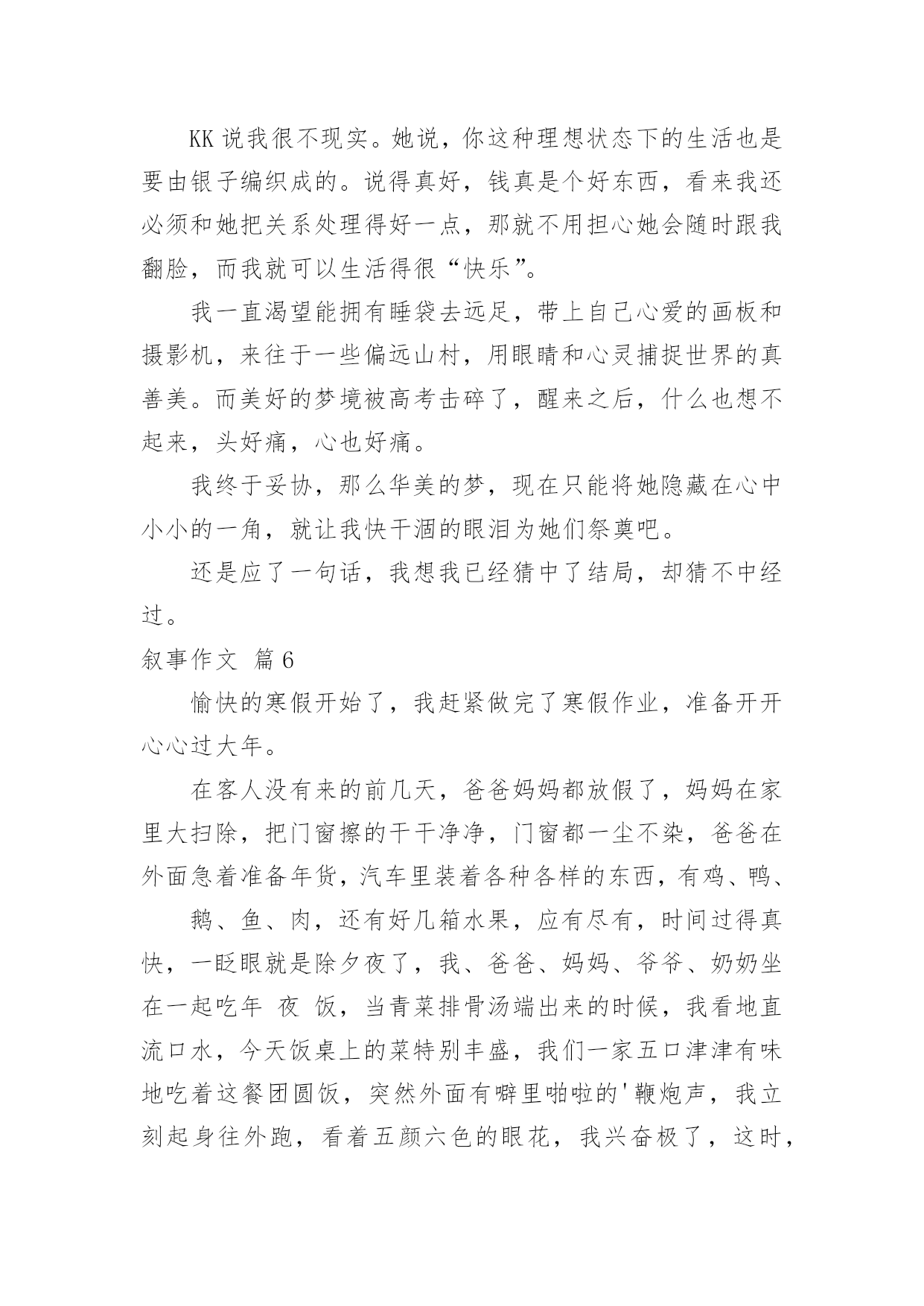 KK 说我很不现实。她说，你这种理想状态下的生活也是要由银子编织成的。说得真好，钱真是个好东西，看来我还必须和她把关系处理得好一点，那就不用担心她会随时跟我翻脸，而我就可以生活得很“快乐”。

我一直渴望能拥有睡袋去远足，带上自己心爱的画板和摄影机，来往于一些偏远山村，用眼睛和心灵捕捉世界的真善美。而美好的梦境被高考击碎了，醒来之后，什么也想不起来，头好痛，心也好痛。

我终于妥协，那么华美的梦，现在只能将她隐藏在心中小小的一角，就让我快干涸的眼泪为她们祭奠吧。

还是应了一句话，我想我已经猜中了结局，却猜不中经过。

叙事作文 篇 6

愉快的寒假开始了，我赶紧做完了寒假作业，准备开开心心过大年。

在客人没有来的前几天，爸爸妈妈都放假了，妈妈在家里大扫除，把门窗擦的干干净净，门窗都一尘不染，爸爸在外面急着准备年货，汽车里装着各种各样的东西，有鸡、鸭、

鹅、鱼、肉，还有好几箱水果，应有尽有，时间过得真快，一眨眼就是除夕夜了，我、爸爸、妈妈、爷爷、奶奶坐在一起吃年 夜 饭，当青菜排骨汤端出来的时候，我看地直流口水，今天饭桌上的菜特别丰盛，我们一家五口津津有味地吃着这餐团圆饭，突然外面有噼里啪啦的'鞭炮声，我立刻起身往外跑，看着五颜六色的眼花，我兴奋极了，这时，